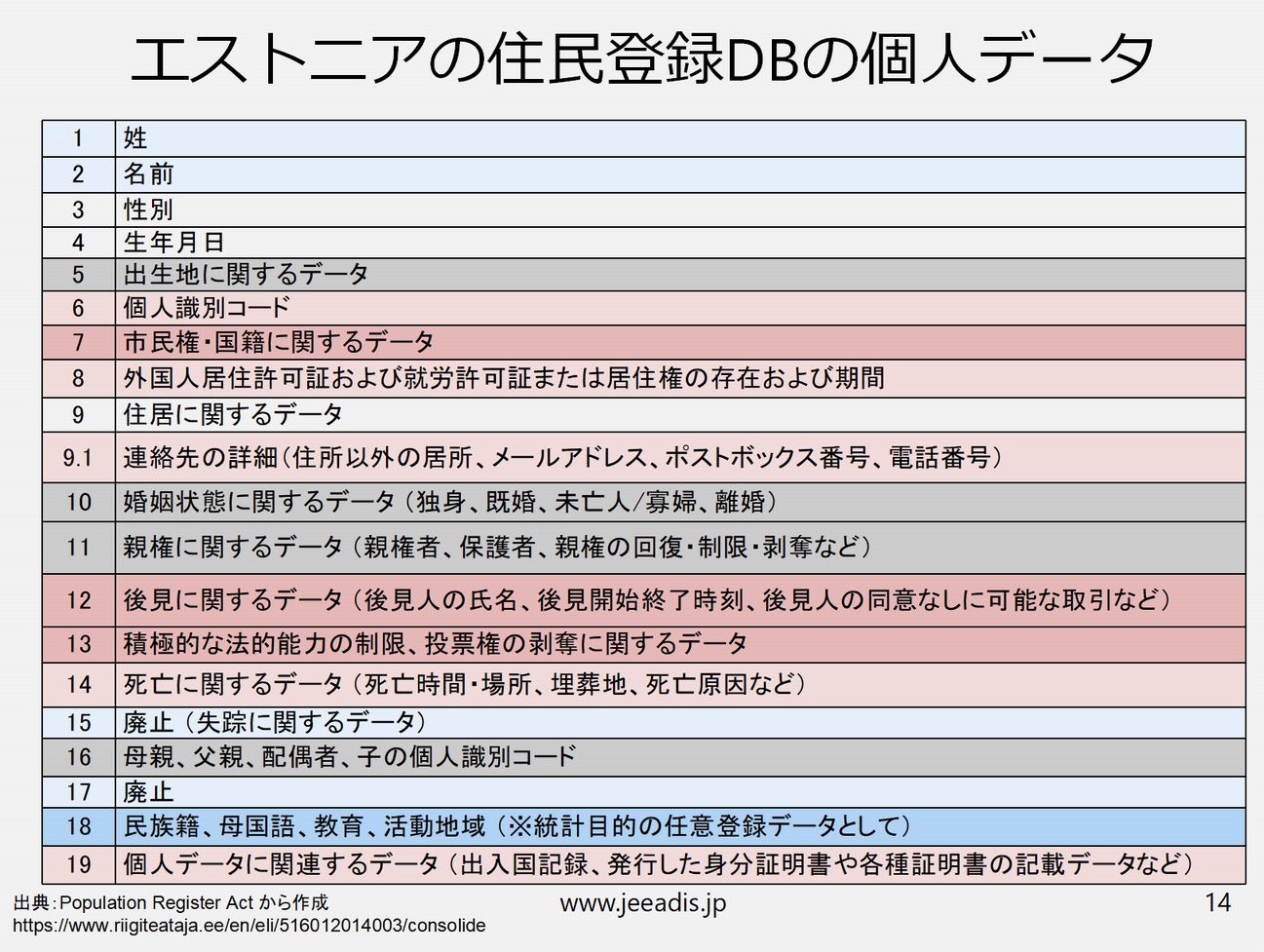 エストニアの住民登録DBの個人データ

| 1 | 姓 |
|---|---|
| 2 | 名前 |
| 3 | 性別 |
| 4 | 生年月日 |
| 5 | 出生地に関するデータ |
| 6 | 個人識別コード |
| 7 | 市民権・国籍に関するデータ |
| 8 | 外国人居住許可証および就労許可証または居住権の存在および期間 |
| 9 | 住居に関するデータ |
| 9.1 | 連絡先の詳細（住所以外の居所、メールアドレス、ポストボックス番号、電話番号） |
| 10 | 婚姻状態に関するデータ（独身、既婚、未亡人/寡婦、離婚） |
| 11 | 親権に関するデータ（親権者、保護者、親権の回復・制限・剥奪など） |
| 12 | 後見に関するデータ（後見人の氏名、後見開始終了時刻、後見人の同意なしに可能な取引など） |
| 13 | 積極的な法的能力の制限、投票権の剥奪に関するデータ |
| 14 | 死亡に関するデータ（死亡時間・場所、埋葬地、死亡原因など） |
| 15 | 廃止（失踪に関するデータ） |
| 16 | 母親、父親、配偶者、子の個人識別コード |
| 17 | 廃止 |
| 18 | 民族籍、母国語、教育、活動地域（※統計目的の任意登録データとして） |
| 19 | 個人データに関連するデータ（出入国記録、発行した身分証明書や各種証明書の記載データなど） |

出典：Population Register Act から作成
https://www.riigiteataja.ee/en/eli/516012014003/consolide

www.jeeadis.jp

14